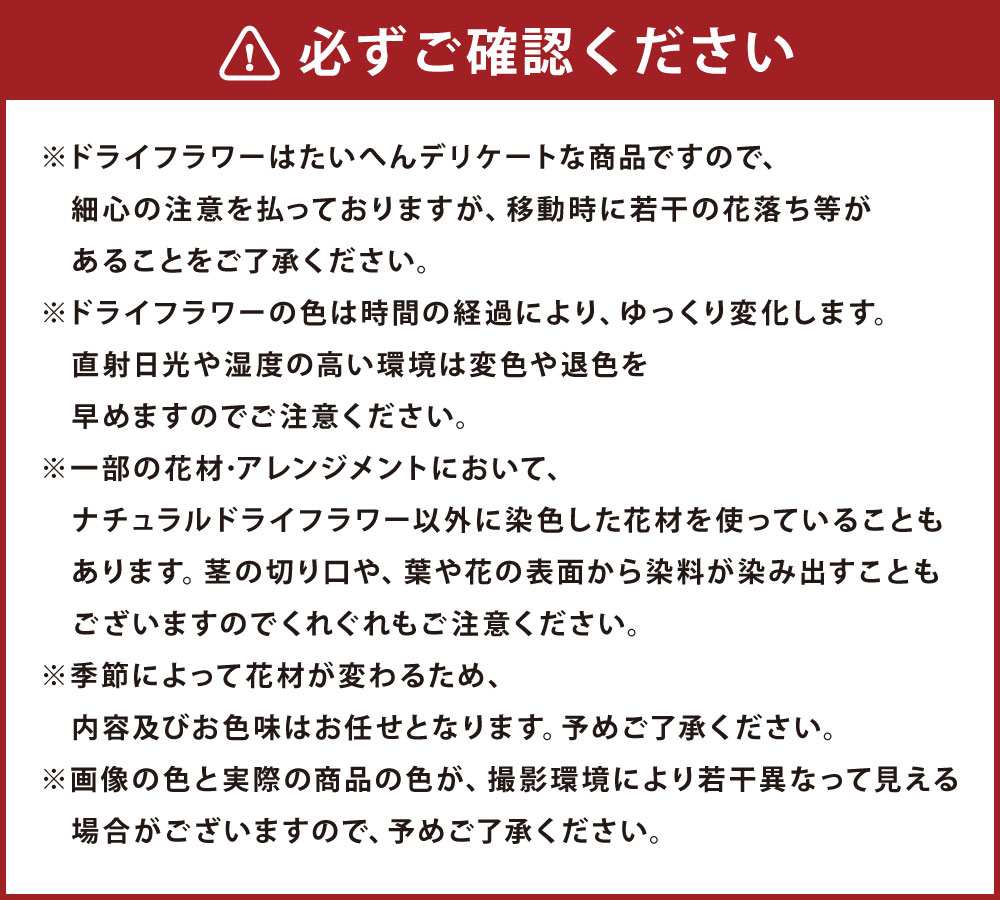 必ずご確認ください

※ドライフラワーはたいへんデリケートな商品ですので、細心の注意を払っておりますが、移動時に若干の花落ち等があることをご了承ください。

※ドライフラワーの色は時間の経過により、ゆっくり変化します。直射日光や湿度の高い環境は変色や退色を早めますのでご注意ください。

※一部の花材･アレンジメントにおいて、ナチュラルドライフラワー以外に染色した花材を使っていることもあります。茎の切り口や、葉や花の表面から染料が染み出すこともございますのでくれぐれもご注意ください。

※季節によって花材が変わるため、内容及びお色味はお任せとなります。予めご了承ください。

※画像の色と実際の商品の色が、撮影環境により若干異なって見える場合がございますので、予めご了承ください。